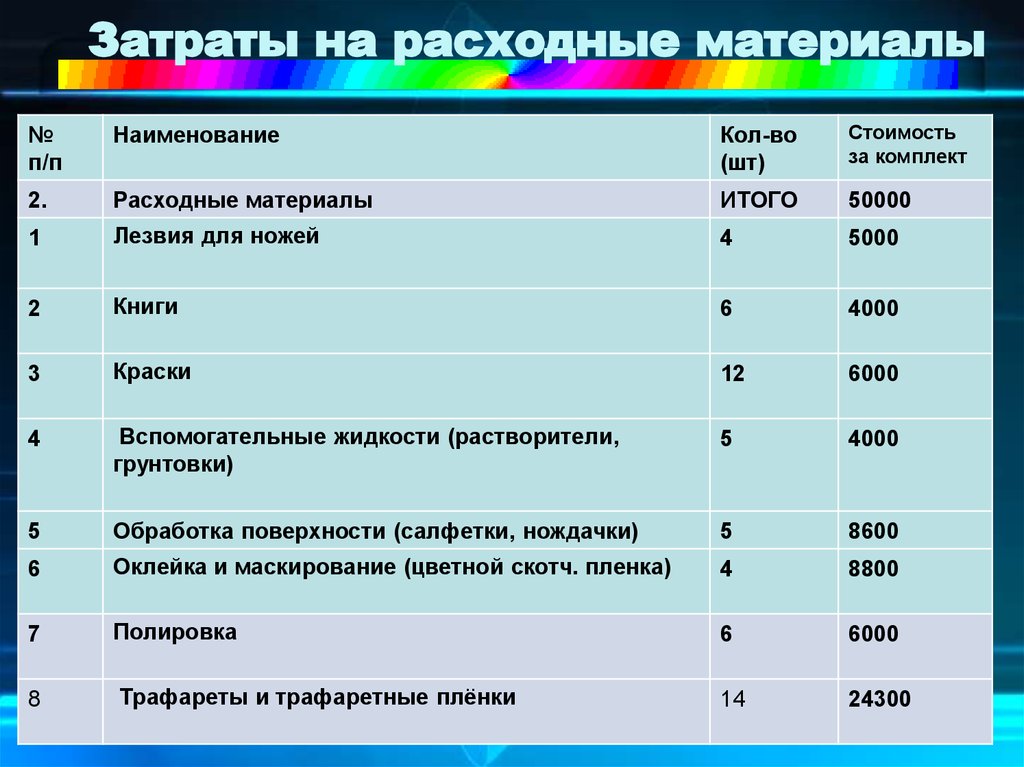 Затраты на расходные материалы

| № п/п | Наименование | Кол-во (шт) | Стоимость за комплект |
|---|---|---|---|
| 2. | Расходные материалы | ИТОГО | 50000 |
| 1 | Лезвия для ножей | 4 | 5000 |
| 2 | Книги | 6 | 4000 |
| 3 | Краски | 12 | 6000 |
| 4 | Вспомогательные жидкости (растворители, грунтовки) | 5 | 4000 |
| 5 | Обработка поверхности (салфетки, нождачки) | 5 | 8600 |
| 6 | Оклейка и маскирование (цветной скотч. пленка) | 4 | 8800 |
| 7 | Полировка | 6 | 6000 |
| 8 | Трафареты и трафаретные плёнки | 14 | 24300 |